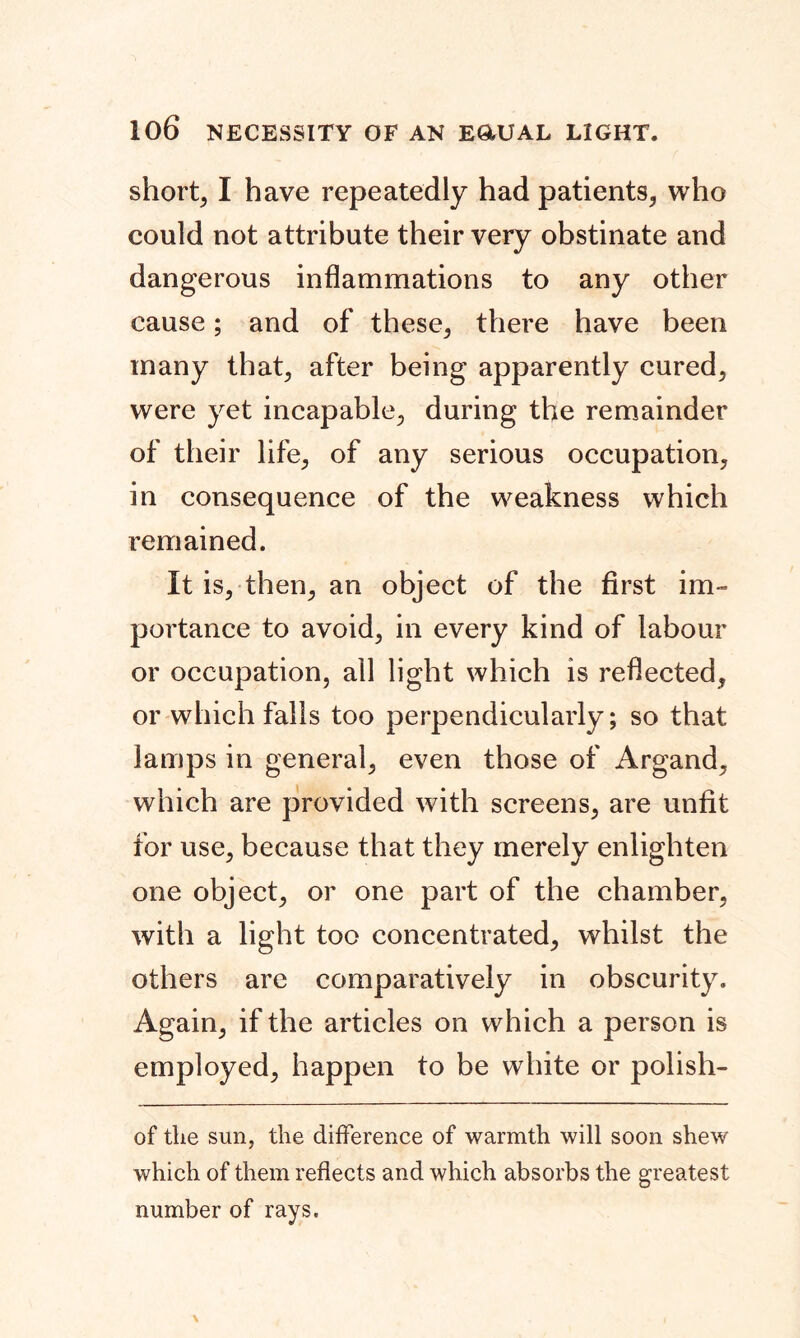 106 NECESSITY OF AN EQUAL LIGHT.

short, I have repeatedly had patients, who could not attribute their very obstinate and dangerous inflammations to any other cause; and of these, there have been many that, after being apparently cured, were yet incapable, during the remainder of their life, of any serious occupation, in consequence of the weakness which remained.

It is, then, an object of the first importance to avoid, in every kind of labour or occupation, all light which is reflected, or which falls too perpendicularly; so that lamps in general, even those of Argand, which are provided with screens, are unfit for use, because that they merely enlighten one object, or one part of the chamber, with a light too concentrated, whilst the others are comparatively in obscurity. Again, if the articles on which a person is employed, happen to be white or polish-

of the sun, the difference of warmth will soon shew which of them reflects and which absorbs the greatest number of rays.